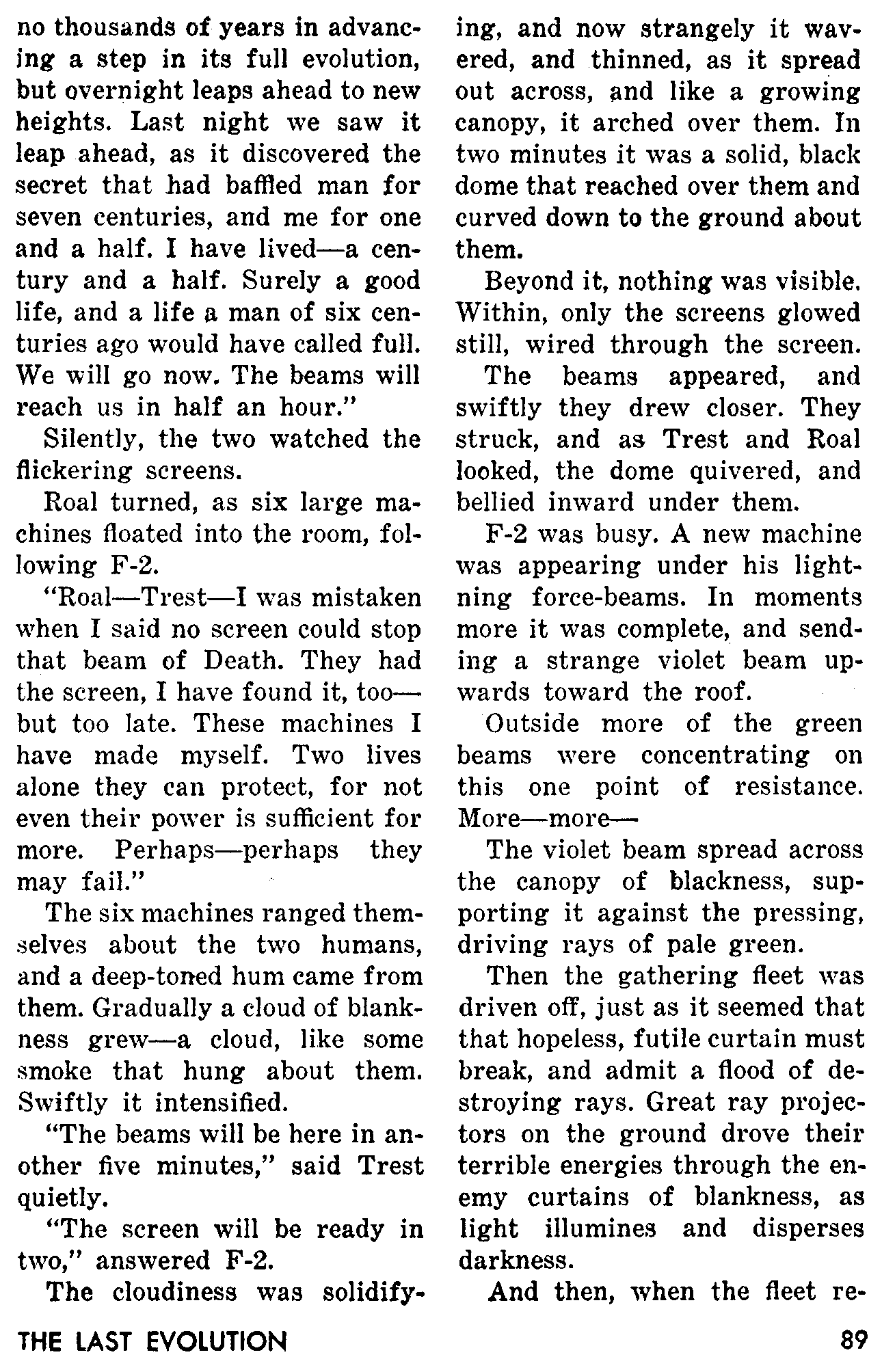 no thousands of years in advancing a step in its full evolution, but overnight leaps ahead to new heights. Last night we saw it leap ahead, as it discovered the secret that had baffled man for seven centuries, and me for one and a half. I have lived—a century and a half. Surely a good life, and a life a man of six centuries ago would have called full. We will go now. The beams will reach us in half an hour."

Silently, the two watched the flickering screens.

Roal turned, as six large machines floated into the room, following F-2.

"Roal—Trest—I was mistaken when I said no screen could stop that beam of Death. They had the screen, I have found it, too—but too late. These machines I have made myself. Two lives alone they can protect, for not even their power is sufficient for more. Perhaps—perhaps they may fail."

The six machines ranged themselves about the two humans, and a deep-toned hum came from them. Gradually a cloud of blankness grew—a cloud, like some smoke that hung about them. Swiftly it intensified.

"The beams will be here in another five minutes," said Trest quietly.

"The screen will be ready in two," answered F-2.

The cloudiness was solidifying, and now strangely it wavered, and thinned, as it spread out across, and like a growing canopy, it arched over them. In two minutes it was a solid, black dome that reached over them and curved down to the ground about them.

Beyond it, nothing was visible. Within, only the screens glowed still, wired through the screen.

The beams appeared, and swiftly they drew closer. They struck, and as Trest and Roal looked, the dome quivered, and bellied inward under them.

F-2 was busy. A new machine was appearing under his lightning force-beams. In moments more it was complete, and sending a strange violet beam upwards toward the roof.

Outside more of the green beams were concentrating on this one point of resistance. More—more—

The violet beam spread across the canopy of blackness, supporting it against the pressing, driving rays of pale green.

Then the gathering fleet was driven off, just as it seemed that that hopeless, futile curtain must break, and admit a flood of destroying rays. Great ray projectors on the ground drove their terrible energies through the enemy curtains of blankness, as light illumines and disperses darkness.

And then, when the fleet re-

THE LAST EVOLUTION

89